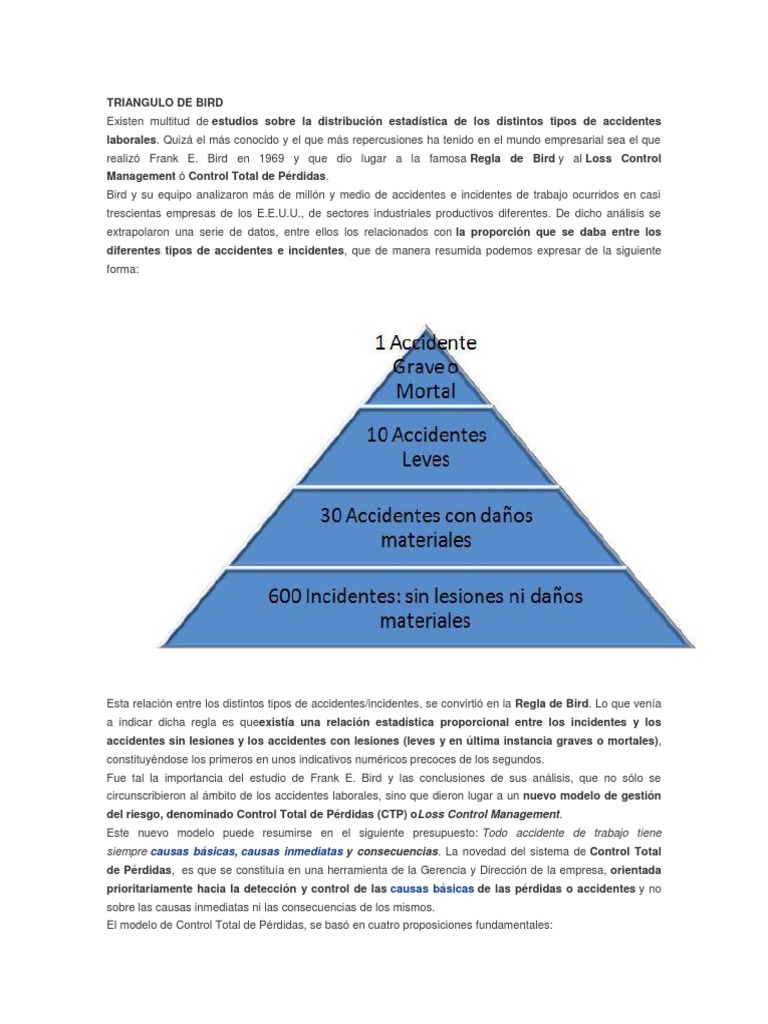 TRIANGULO DE BIRD

Existen multitud de estudios sobre la distribución estadística de los distintos tipos de accidentes laborales. Quizá el más conocido y el que más repercusiones ha tenido en el mundo empresarial sea el que realizó Frank E. Bird en 1969 y que dio lugar a la famosa Regla de Bird y al Loss Control Management ó Control Total de Pérdidas.

Bird y su equipo analizaron más de millón y medio de accidentes e incidentes de trabajo ocurridos en casi trescientas empresas de los E.E.U.U., de sectores industriales productivos diferentes. De dicho análisis se extrapolaron una serie de datos, entre ellos los relacionados con la proporción que se daba entre los diferentes tipos de accidentes e incidentes, que de manera resumida podemos expresar de la siguiente forma:

1 Accidente Grave o Mortal

10 Accidentes Leves

30 Accidentes con daños materiales

600 Incidentes: sin lesiones ni daños materiales

Esta relación entre los distintos tipos de accidentes/incidentes, se convirtió en la Regla de Bird. Lo que venía a indicar dicha regla es queexistía una relación estadística proporcional entre los incidentes y los accidentes sin lesiones y los accidentes con lesiones (leves y en última instancia graves o mortales), constituyéndose los primeros en unos indicativos numéricos precoces de los segundos.

Fue tal la importancia del estudio de Frank E. Bird y las conclusiones de sus análisis, que no sólo se circunscribieron al ámbito de los accidentes laborales, sino que dieron lugar a un nuevo modelo de gestión del riesgo, denominado Control Total de Pérdidas (CTP) oLoss Control Management.

Este nuevo modelo puede resumirse en el siguiente presupuesto: Todo accidente de trabajo tiene siempre causas básicas, causas inmediatas y consecuencias. La novedad del sistema de Control Total de Pérdidas, es que se constituía en una herramienta de la Gerencia y Dirección de la empresa, orientada prioritariamente hacia la detección y control de las causas básicas de las pérdidas o accidentes y no sobre las causas inmediatas ni las consecuencias de los mismos.

El modelo de Control Total de Pérdidas, se basó en cuatro proposiciones fundamentales: